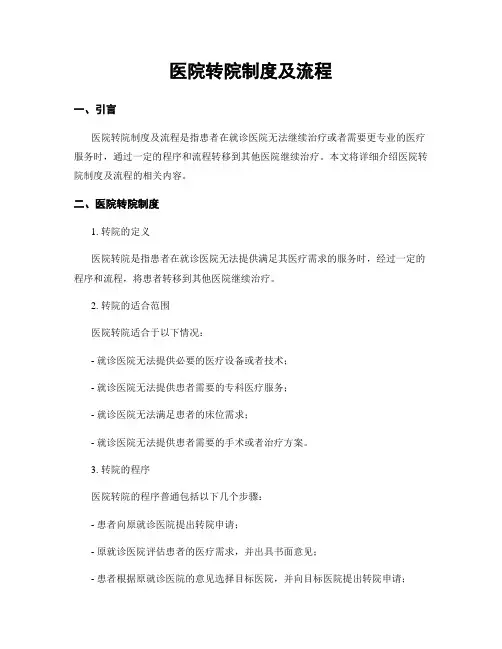 医院转院制度及流程

一、引言

医院转院制度及流程是指患者在就诊医院无法继续治疗或者需要更专业的医疗服务时，通过一定的程序和流程转移到其他医院继续治疗。本文将详细介绍医院转院制度及流程的相关内容。

二、医院转院制度

1. 转院的定义

医院转院是指患者在就诊医院无法提供满足其医疗需求的服务时，经过一定的程序和流程，将患者转移到其他医院继续治疗。

2. 转院的适合范围

医院转院适合于以下情况：

- 就诊医院无法提供必要的医疗设备或者技术；

- 就诊医院无法提供患者需要的专科医疗服务；

- 就诊医院无法满足患者的床位需求；

- 就诊医院无法提供患者需要的手术或者治疗方案。

3. 转院的程序

医院转院的程序普通包括以下几个步骤：

- 患者向原就诊医院提出转院申请；

- 原就诊医院评估患者的医疗需求，并出具书面意见；

- 患者根据原就诊医院的意见选择目标医院，并向目标医院提出转院申请；